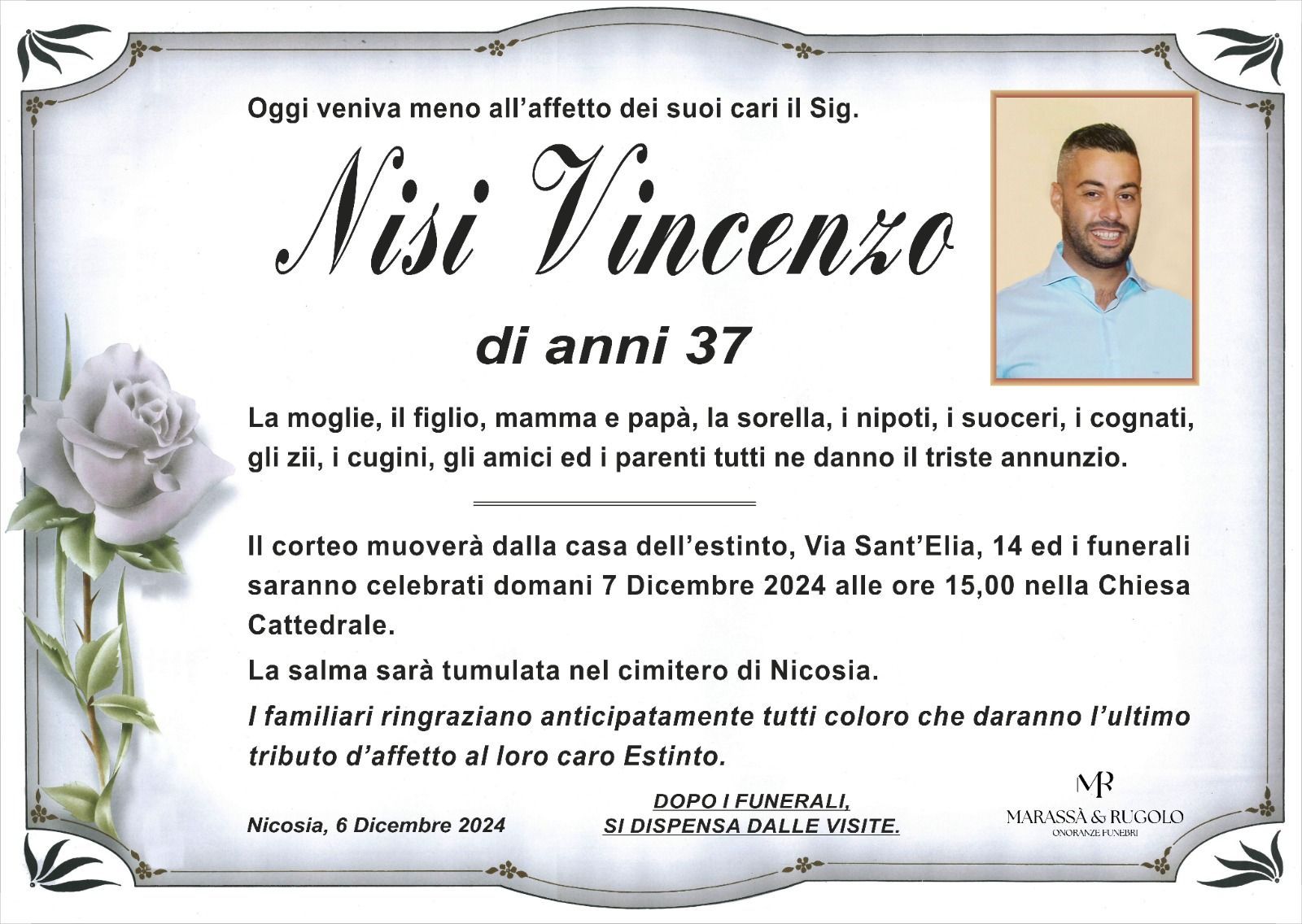 Oggi veniva meno all'affetto dei suoi cari il Sig.

Nisi Vincenzo

di anni 37

La moglie, il figlio, mamma e papà, la sorella, i nipoti, i suoceri, i cognati, gli zii, i cugini, gli amici ed i parenti tutti ne danno il triste annunzio.

Il corteo muoverà dalla casa dell'estinto, Via Sant'Elia, 14 ed i funerali saranno celebrati domani 7 Dicembre 2024 alle ore 15,00 nella Chiesa Cattedrale.

La salma sarà tumulata nel cimitero di Nicosia.

I familiari ringraziano anticipatamente tutti coloro che daranno l'ultimo tributo d'affetto al loro caro Estinto.

Nicosia, 6 Dicembre 2024

DOPO I FUNERALI,
SI DISPENSA DALLE VISITE.

MR
MARASSÀ & RUGOLO
ONORANZE FUNEBRI